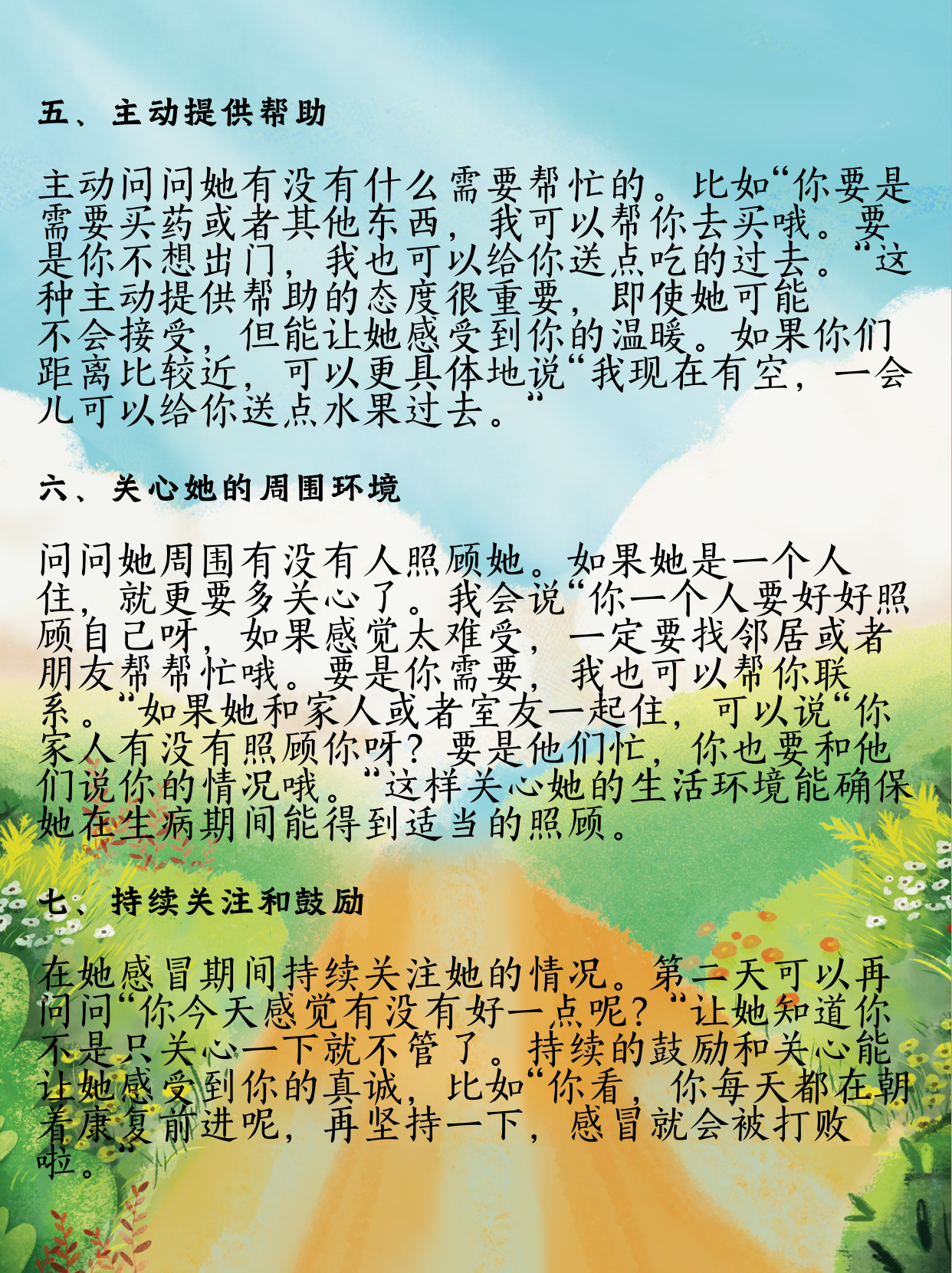 五、主动提供帮助

主动问问她有没有什么需要帮忙的。比如“你要是需要买药或者其他东西，我可以帮你去买哦。要是你不想出门，我也可以给你送点吃的过去。”这种主动提供帮助的态度很重要，即使她可能不会接受，但能让她感受到你的温暖。如果你们距离比较近，可以更具体地说“我现在有空，一会儿可以给你送点水果过去。”

六、关心她的周围环境

问问她周围有没有人照顾她。如果她是一个人住，就更要多关心了。我会说“你一个人要好好照顾自己呀，如果感觉太难受，一定要找邻居或者朋友帮帮忙哦。要是你需要，我也可以帮你联系。”如果她和家人或者室友一起住，可以说“你家人有没有照顾你呀？要是他们忙，你也要和他们说你的情况哦。”这样关心她的生活环境能确保她在生病期间能得到适当的照顾。

七、持续关注和鼓励

在她感冒期间持续关注她的情况。第二天可以再问问“你今天感觉有没有好一点呢？”让她知道你不是只关心一下就不管了。持续的鼓励和关心能让她感受到你的真诚，比如“你看，你每天都在朝着康复前进呢，再坚持一下，感冒就会被打败啦。”